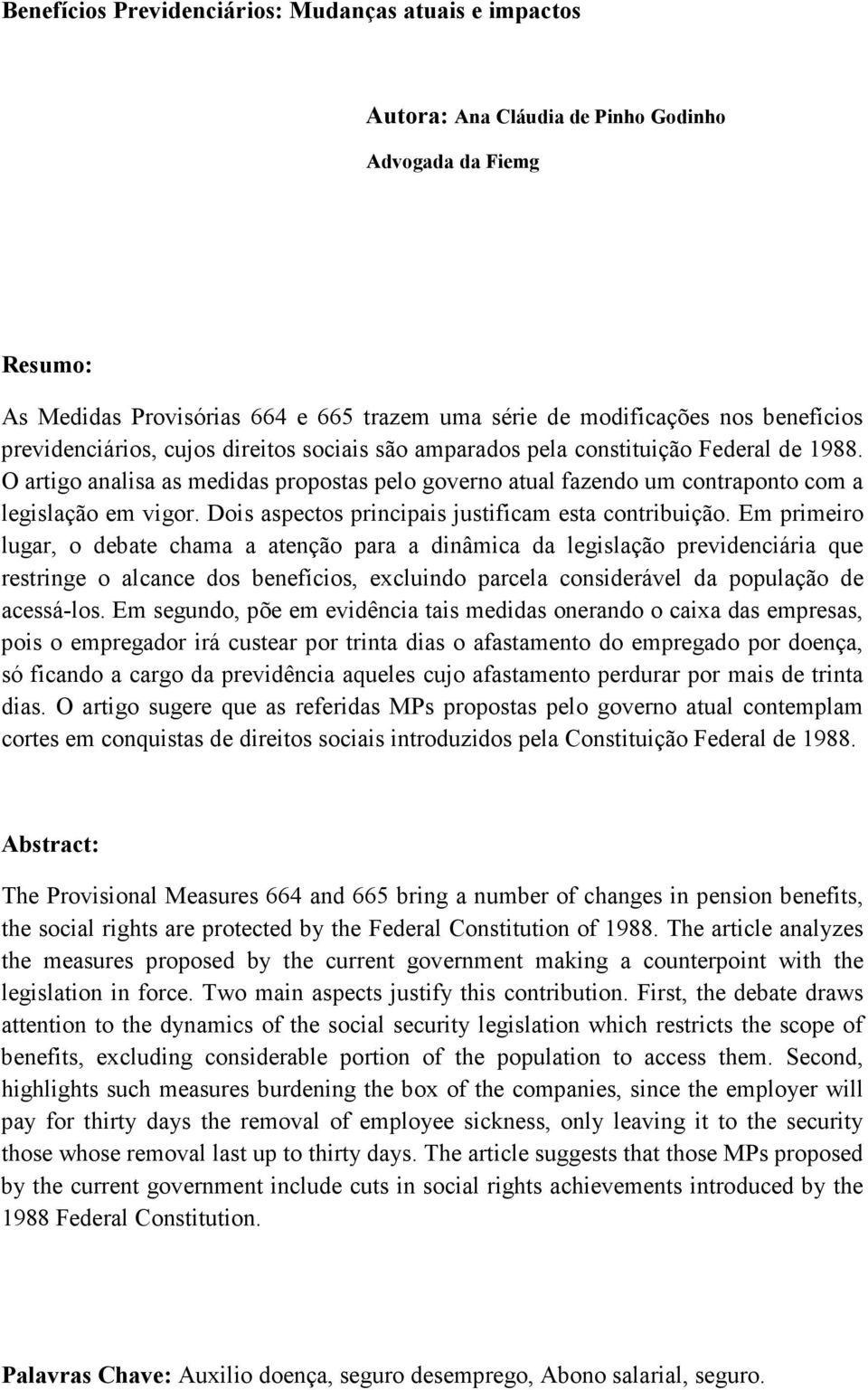 Benefícios Previdenciários: Mudanças atuais e impactos

Autora: Ana Cláudia de Pinho Godinho

Advogada da Fiemg

Resumo:

As Medidas Provisórias 664 e 665 trazem uma série de modificações nos benefícios previdenciários, cujos direitos sociais são amparados pela constituição Federal de 1988. O artigo analisa as medidas propostas pelo governo atual fazendo um contraponto com a legislação em vigor. Dois aspectos principais justificam esta contribuição. Em primeiro lugar, o debate chama a atenção para a dinâmica da legislação previdenciária que restringe o alcance dos benefícios, excluindo parcela considerável da população de acessá-los. Em segundo, põe em evidência tais medidas onerando o caixa das empresas, pois o empregador irá custear por trinta dias o afastamento do empregado por doença, só ficando a cargo da previdência aqueles cujo afastamento perdurar por mais de trinta dias. O artigo sugere que as referidas MPs propostas pelo governo atual contemplam cortes em conquistas de direitos sociais introduzidos pela Constituição Federal de 1988.

Abstract:

The Provisional Measures 664 and 665 bring a number of changes in pension benefits, the social rights are protected by the Federal Constitution of 1988. The article analyzes the measures proposed by the current government making a counterpoint with the legislation in force. Two main aspects justify this contribution. First, the debate draws attention to the dynamics of the social security legislation which restricts the scope of benefits, excluding considerable portion of the population to access them. Second, highlights such measures burdening the box of the companies, since the employer will pay for thirty days the removal of employee sickness, only leaving it to the security those whose removal last up to thirty days. The article suggests that those MPs proposed by the current government include cuts in social rights achievements introduced by the 1988 Federal Constitution.

Palavras Chave: Auxilio doença, seguro desemprego, Abono salarial, seguro.